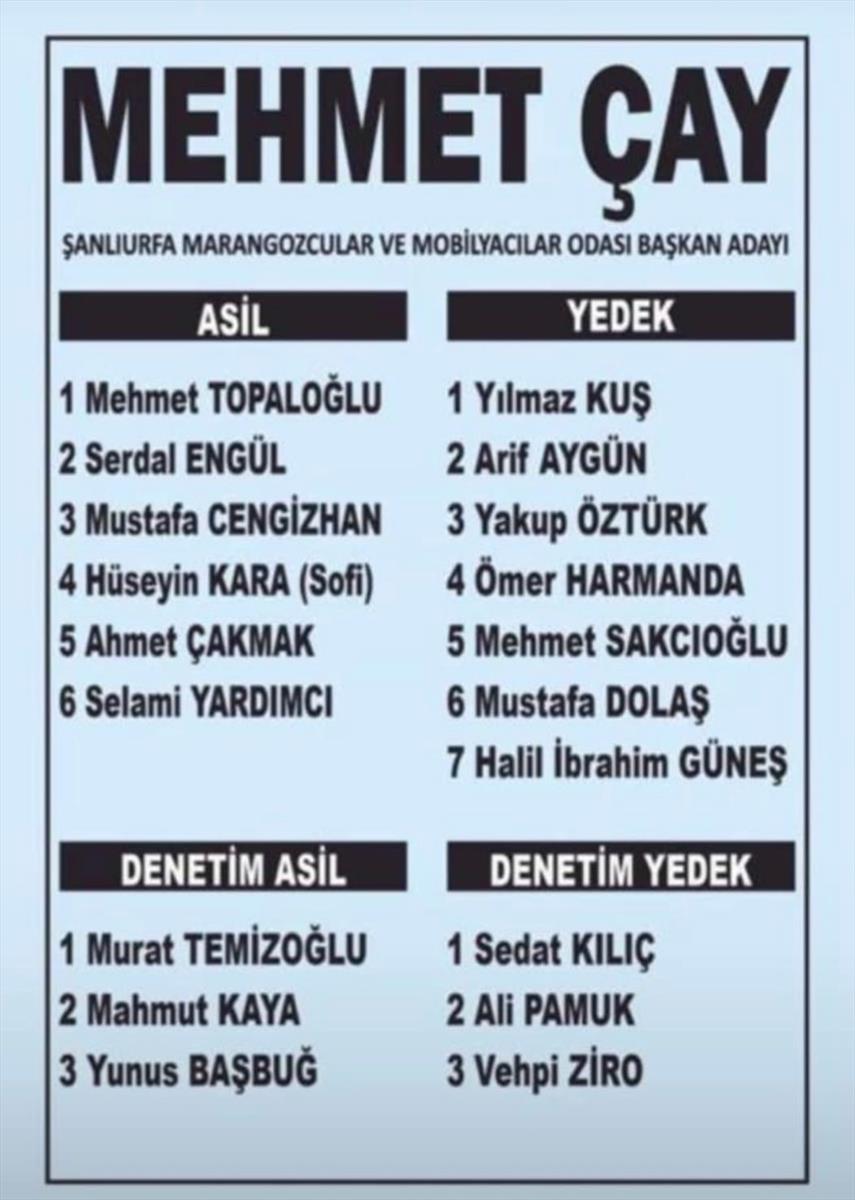 MEHMET ÇAY

ŞANLIURFA MARANGOZCULAR VE MOBİLYACILAR ODASI BAŞKAN ADAYI

ASİL

1 Mehmet TOPALOĞLU
2 Serdal ENGÜL
3 Mustafa CENGİZHAN
4 Hüseyin KARA (Sofi)
5 Ahmet ÇAKMAK
6 Selami YARDIMCI

YEDEK

1 Yılmaz KUŞ
2 Arif AYGÜN
3 Yakup ÖZTÜRK
4 Ömer HARMANDA
5 Mehmet SAKCIOĞLU
6 Mustafa DOLAŞ
7 Halil İbrahim GÜNEŞ

DENETİM ASİL

1 Murat TEMİZOĞLU
2 Mahmut KAYA
3 Yunus BAŞBUĞ

DENETİM YEDEK

1 Sedat KILIÇ
2 Ali PAMUK
3 Vehpi ZİRO